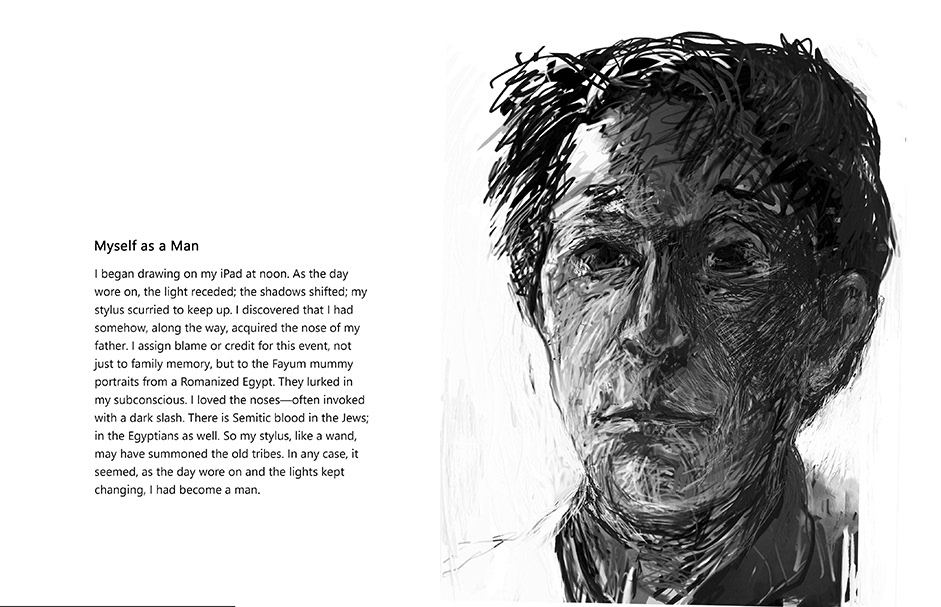 Myself as a Man

I began drawing on my iPad at noon. As the day wore on, the light receded; the shadows shifted; my stylus scurried to keep up. I discovered that I had somehow, along the way, acquired the nose of my father. I assign blame or credit for this event, not just to family memory, but to the Fayum mummy portraits from a Romanized Egypt. They lurked in my subconscious. I loved the noses—often invoked with a dark slash. There is Semitic blood in the Jews; in the Egyptians as well. So my stylus, like a wand, may have summoned the old tribes. In any case, it seemed, as the day wore on and the lights kept changing, I had become a man.